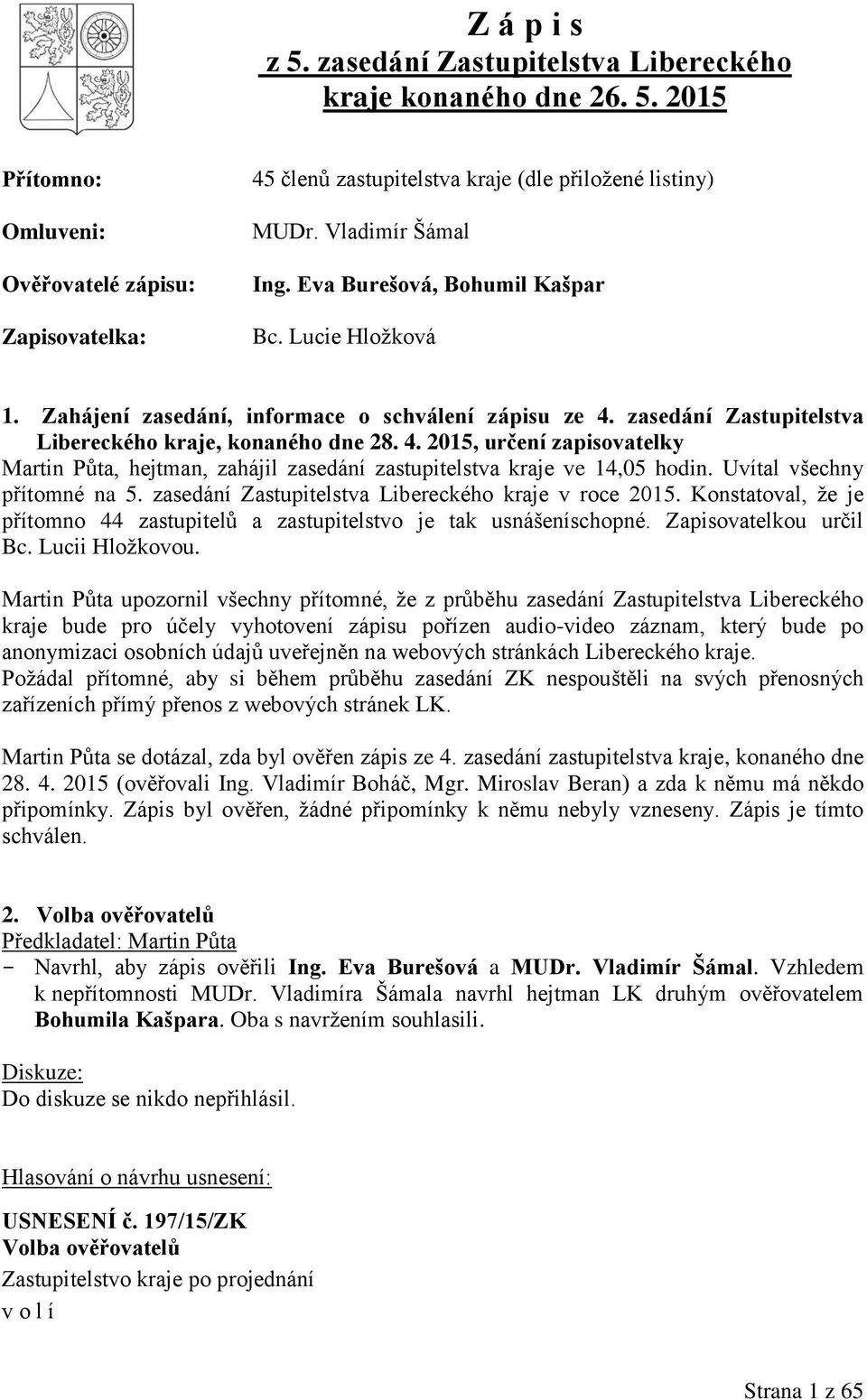 Z á p i s
z 5. zasedání Zastupitelstva Libereckého kraje konaného dne 26. 5. 2015

Přítomno: 45 členů zastupitelstva kraje (dle přiložené listiny)

Omluveni: MUDr. Vladimír Šámal

Ověřovatelé zápisu: Ing. Eva Burešová, Bohumil Kašpar

Zapisovatelka: Bc. Lucie Hložková

1. Zahájení zasedání, informace o schválení zápisu ze 4. zasedání Zastupitelstva Libereckého kraje, konaného dne 28. 4. 2015, určení zapisovatelky
Martin Půta, hejtman, zahájil zasedání zastupitelstva kraje ve 14,05 hodin. Uvítal všechny přítomné na 5. zasedání Zastupitelstva Libereckého kraje v roce 2015. Konstatoval, že je přítomno 44 zastupitelů a zastupitelstvo je tak usnášeníschopné. Zapisovatelkou určil Bc. Lucii Hložkovou.

Martin Půta upozornil všechny přítomné, že z průběhu zasedání Zastupitelstva Libereckého kraje bude pro účely vyhotovení zápisu pořízen audio-video záznam, který bude po anonymizaci osobních údajů uveřejněn na webových stránkách Libereckého kraje.
Požádal přítomné, aby si během průběhu zasedání ZK nespouštěli na svých přenosných zařízeních přímý přenos z webových stránek LK.

Martin Půta se dotázal, zda byl ověřen zápis ze 4. zasedání zastupitelstva kraje, konaného dne 28. 4. 2015 (ověřovali Ing. Vladimír Boháč, Mgr. Miroslav Beran) a zda k němu má někdo připomínky. Zápis byl ověřen, žádné připomínky k němu nebyly vzneseny. Zápis je tímto schválen.

2. Volba ověřovatelů
Předkladatel: Martin Půta
- Navrhl, aby zápis ověřili Ing. Eva Burešová a MUDr. Vladimír Šámal. Vzhledem k nepřítomnosti MUDr. Vladimíra Šámala navrhl hejtman LK druhým ověřovatelem Bohumila Kašpara. Oba s navržením souhlasili.

Diskuze:
Do diskuze se nikdo nepřihlásil.

Hlasování o návrhu usnesení:

USNESENÍ č. 197/15/ZK
Volba ověřovatelů
Zastupitelstvo kraje po projednání
v o l í

Strana 1 z 65